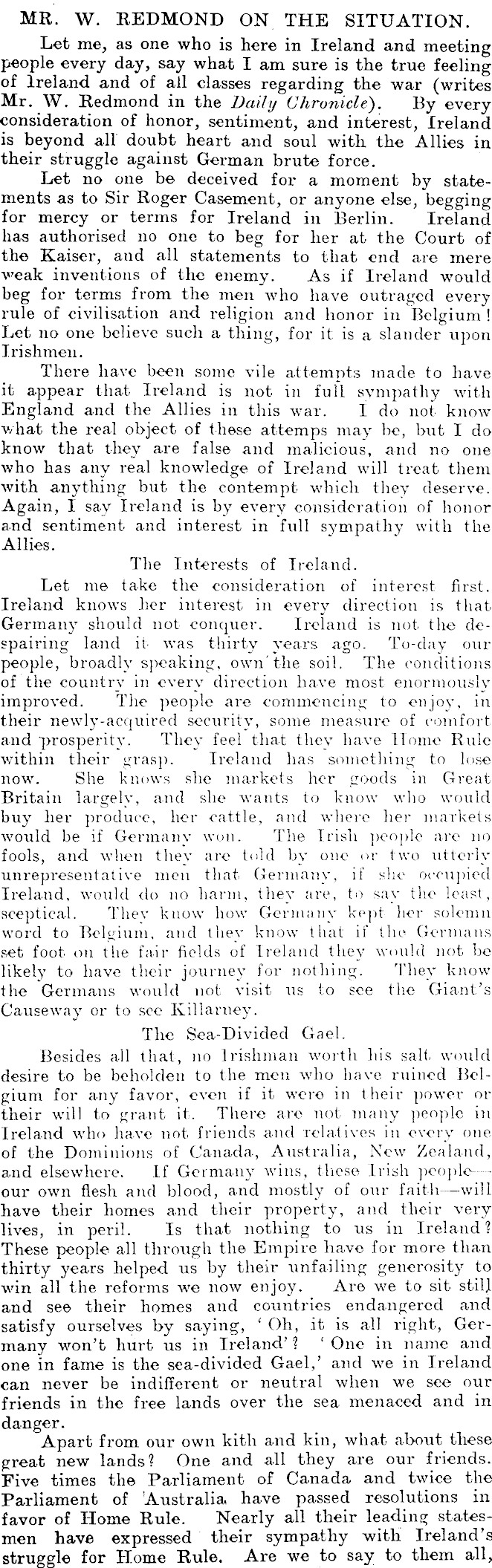 MR. W. REDMOND ON THE SITUATION.

Let me, as one who is here in Ireland and meeting people every day, say what I am sure is the true feeling of Ireland and of all classes regarding the war (writes Mr. W. Redmond in the Daily Chronicle). By every consideration of honor, sentiment, and interest, Ireland is beyond all doubt heart and soul with the Allies in their struggle against German brute force.

Let no one be deceived for a moment by statements as to Sir Roger Casement, or anyone else, begging for mercy or terms for Ireland in Berlin. Ireland has authorised no one to beg for her at the Court of the Kaiser, and all statements to that end are mere weak inventions of the enemy. As if Ireland would beg for terms from the men who have outraged every rule of civilisation and religion and honor in Belgium! Let no one believe such a thing, for it is a slander upon Irishmen.

There have been some vile attempts made to have it appear that Ireland is not in full sympathy with England and the Allies in this war. I do not know what the real object of these attemps may be, but I do know that they are false and malicious, and no one who has any real knowledge of Ireland will treat them with anything but the contempt which they deserve. Again, I say Ireland is by every consideration of honor and sentiment and interest in full sympathy with the Allies.

The Interests of Ireland.

Let me take the consideration of interest first. Ireland knows her interest in every direction is that Germany should not conquer. Ireland is not the despairing land it was thirty years ago. To-day our people, broadly speaking, own the soil. The conditions of the country in every direction have most enormously improved. The people are commencing to enjoy, in their newly-acquired security, some measure of comfort and prosperity. They feel that they have Home Rule within their grasp. Ireland has something to lose now. She knows she markets her goods in Great Britain largely, and she wants to know who would buy her produce, her cattle, and where her markets would be if Germany won. The Irish people are no fools, and when they are told by one or two utterly unrepresentative men that Germany, if she occupied Ireland, would do no harm, they are, to say the least, sceptical. They know how Germany kept her solemn word to Belgium, and they know that if the Germans set foot on the fair fields of Ireland they would not be likely to have their journey for nothing. They know the Germans would not visit us to see the Giant's Causeway or to see Killarney.

The Sea-Divided Gael.

Besides all that, no Irishman worth his salt would desire to be beholden to the men who have ruined Belgium for any favor, even if it were in their power or their will to grant it. There are not many people in Ireland who have not friends and relatives in every one of the Dominions of Canada, Australia, New Zealand, and elsewhere. If Germany wins, these Irish people—our own flesh and blood, and mostly of our faith—will have their homes and their property, and their very lives, in peril. Is that nothing to us in Ireland? These people all through the Empire have for more than thirty years helped us by their unfailing generosity to win all the reforms we now enjoy. Are we to sit still and see their homes and countries endangered and satisfy ourselves by saying, 'Oh, it is all right, Germany won't hurt us in Ireland'? 'One in name and one in fame is the sea-divided Gael,' and we in Ireland can never be indifferent or neutral when we see our friends in the free lands over the sea menaced and in danger.

Apart from our own kith and kin, what about these great new lands? One and all they are our friends. Five times the Parliament of Canada and twice the Parliament of Australia have passed resolutions in favor of Home Rule. Nearly all their leading statesmen have expressed their sympathy with Ireland's struggle for Home Rule. Are we to say to them all,